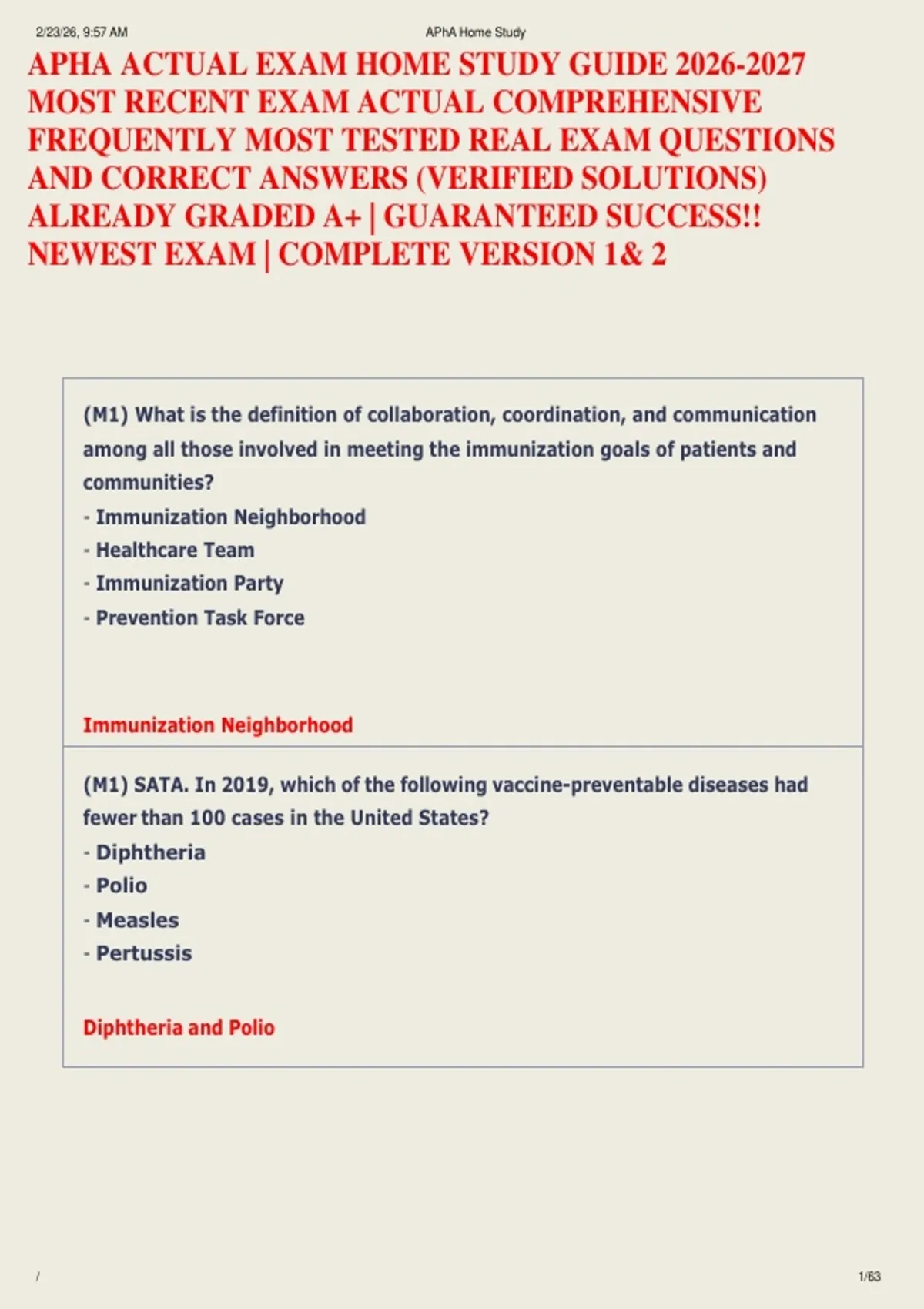 2/23/26, 9:57 AM

APhA Home Study

APHA ACTUAL EXAM HOME STUDY GUIDE 2026-2027 MOST RECENT EXAM ACTUAL COMPREHENSIVE FREQUENTLY MOST TESTED REAL EXAM QUESTIONS AND CORRECT ANSWERS (VERIFIED SOLUTIONS) ALREADY GRADED A+ | GUARANTEED SUCCESS!! NEWEST EXAM | COMPLETE VERSION 1& 2

(M1) What is the definition of collaboration, coordination, and communication among all those involved in meeting the immunization goals of patients and communities?
- Immunization Neighborhood
- Healthcare Team
- Immunization Party
- Prevention Task Force

Immunization Neighborhood

(M1) SATA. In 2019, which of the following vaccine-preventable diseases had fewer than 100 cases in the United States?
- Diphtheria
- Polio
- Measles
- Pertussis

Diphtheria and Polio

/

1/63